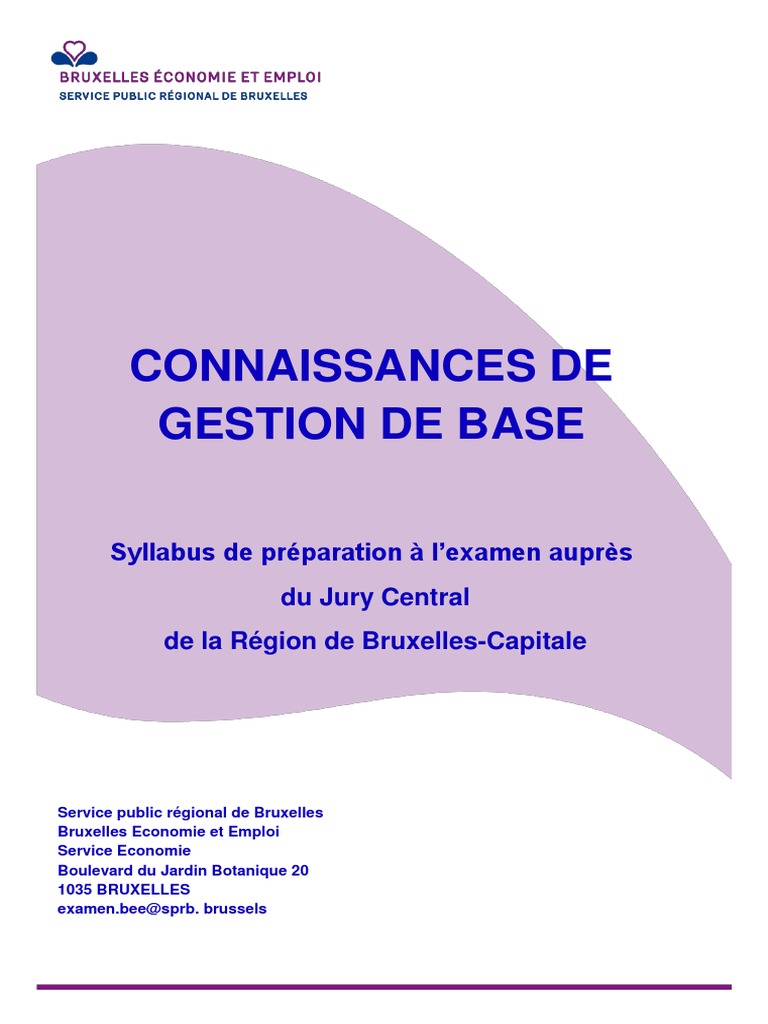 BRUXELLES ÉCONOMIE ET EMPLOI
SERVICE PUBLIC RÉGIONAL DE BRUXELLES

CONNAISSANCES DE GESTION DE BASE

Syllabus de préparation à l'examen auprès du Jury Central de la Région de Bruxelles-Capitale

Service public régional de Bruxelles
Bruxelles Economie et Emploi
Service Economie
Boulevard du Jardin Botanique 20
1035 BRUXELLES
examen.bee@sprb. brussels